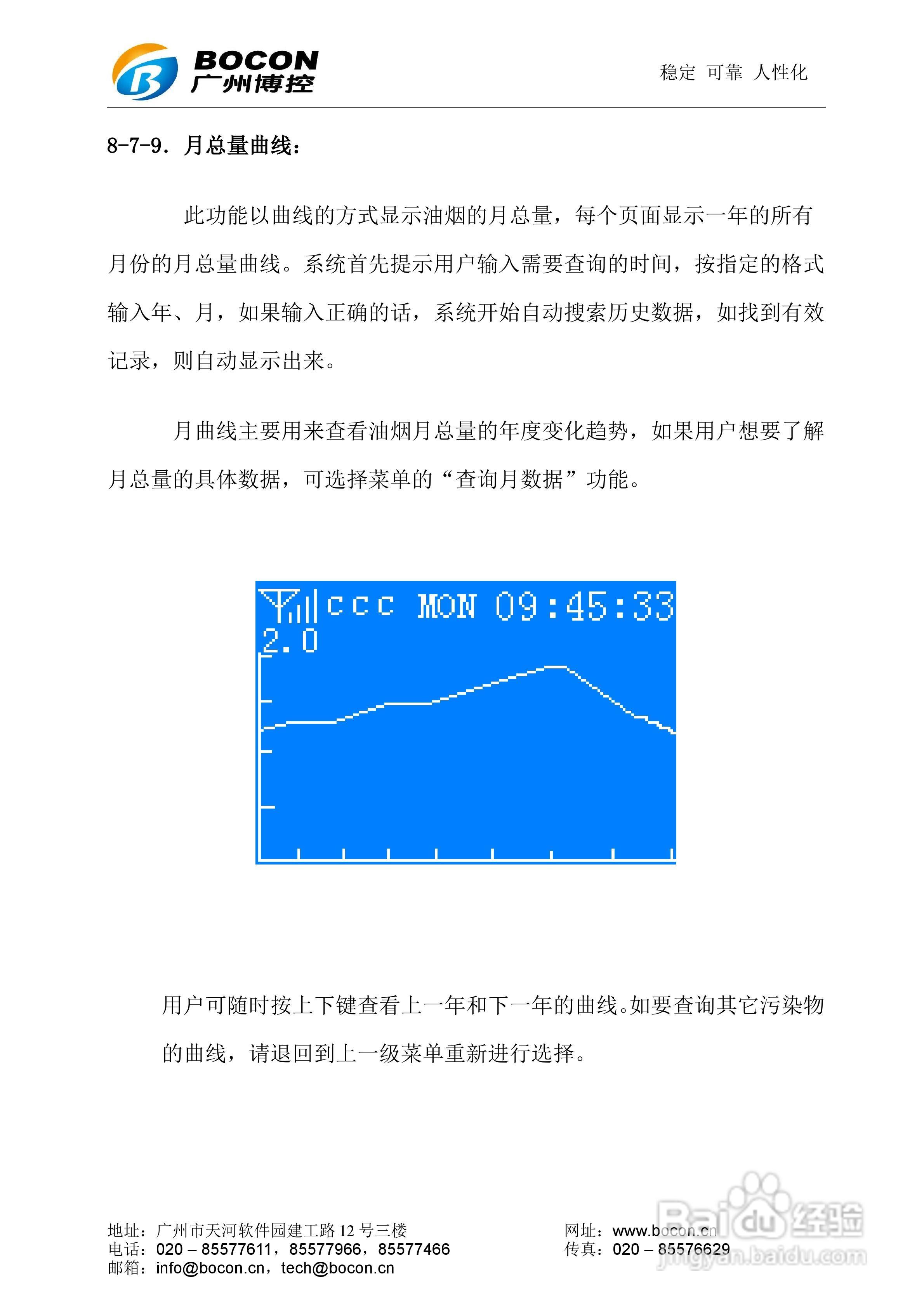 BOCON
广州博控

稳定 可靠 人性化

8-7-9. 月总量曲线:

此功能以曲线的方式显示油烟的月总量，每个页面显示一年的所有月份的月总量曲线。系统首先提示用户输入需要查询的时间，按指定的格式输入年、月，如果输入正确的话，系统开始自动搜索历史数据，如找到有效记录，则自动显示出来。

月曲线主要用来查看油烟月总量的年度变化趋势，如果用户想要了解月总量的具体数据，可选择菜单的“查询月数据”功能。

ccc MON 09:45:33
2.0

用户可随时按上下键查看上一年和下一年的曲线。如要查询其它污染物的曲线，请退回到上一级菜单重新进行选择。

地址：广州市天河软件园建工路12号三楼
电话：020 – 85577611，85577966，85577466
邮箱：info@bocon.cn，tech@bocon.cn

网址：www.bocon.cn
传真：020 – 85576629

Baidu经验
jingyan.baidu.com